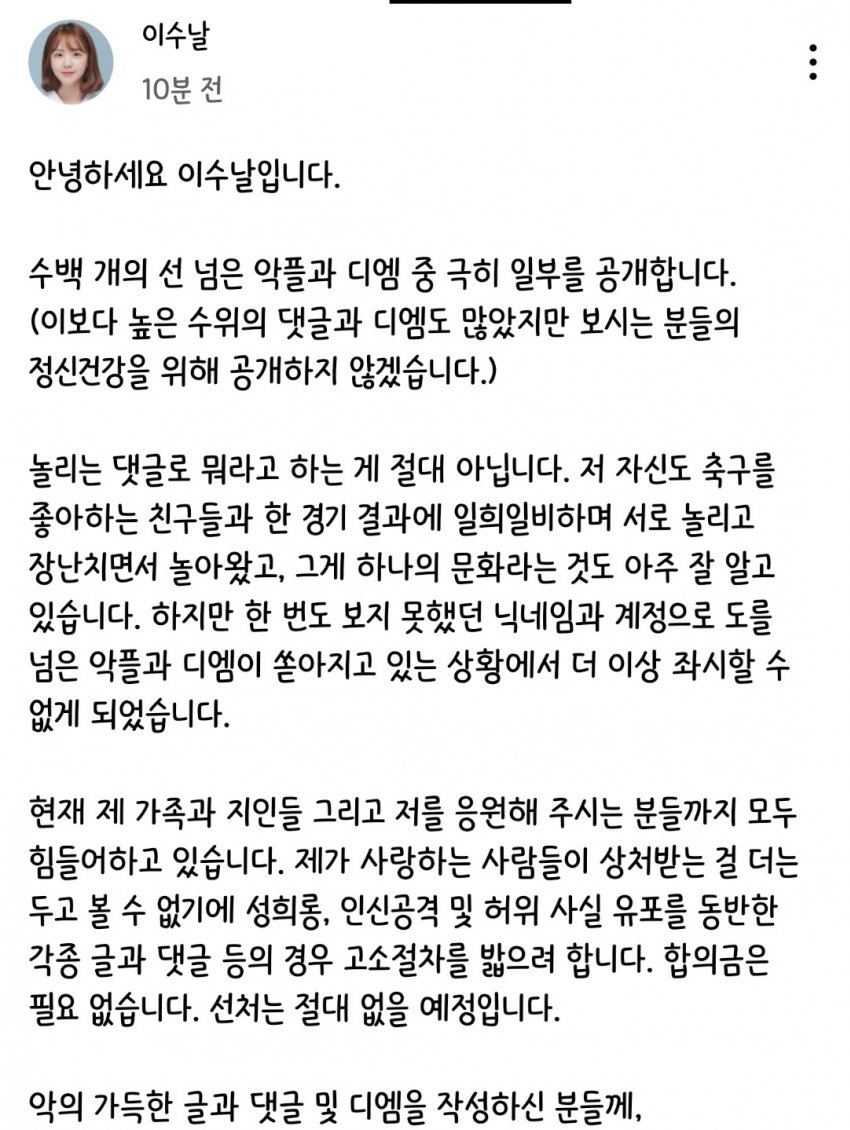 이수날
10분 전

안녕하세요 이수날입니다.

수백 개의 선 넘은 악플과 디엠 중 극히 일부를 공개합니다. (이보다 높은 수위의 댓글과 디엠도 많았지만 보시는 분들의 정신건강을 위해 공개하지 않겠습니다.)

놀리는 댓글로 뭐라고 하는 게 절대 아닙니다. 저 자신도 축구를 좋아하는 친구들과 한 경기 결과에 일희일비하며 서로 놀리고 장난치면서 놀아왔고, 그게 하나의 문화라는 것도 아주 잘 알고 있습니다. 하지만 한 번도 보지 못했던 닉네임과 계정으로 도를 넘은 악플과 디엠이 쏟아지고 있는 상황에서 더 이상 좌시할 수 없게 되었습니다.

현재 제 가족과 지인들 그리고 저를 응원해 주시는 분들까지 모두 힘들어하고 있습니다. 제가 사랑하는 사람들이 상처받는 걸 더는 두고 볼 수 없기에 성희롱, 인신공격 및 허위 사실 유포를 동반한 각종 글과 댓글 등의 경우 고소절차를 밟으려 합니다. 합의금은 필요 없습니다. 선처는 절대 없을 예정입니다.

악의 가득한 글과 댓글 및 디엠을 작성하신 분들께,